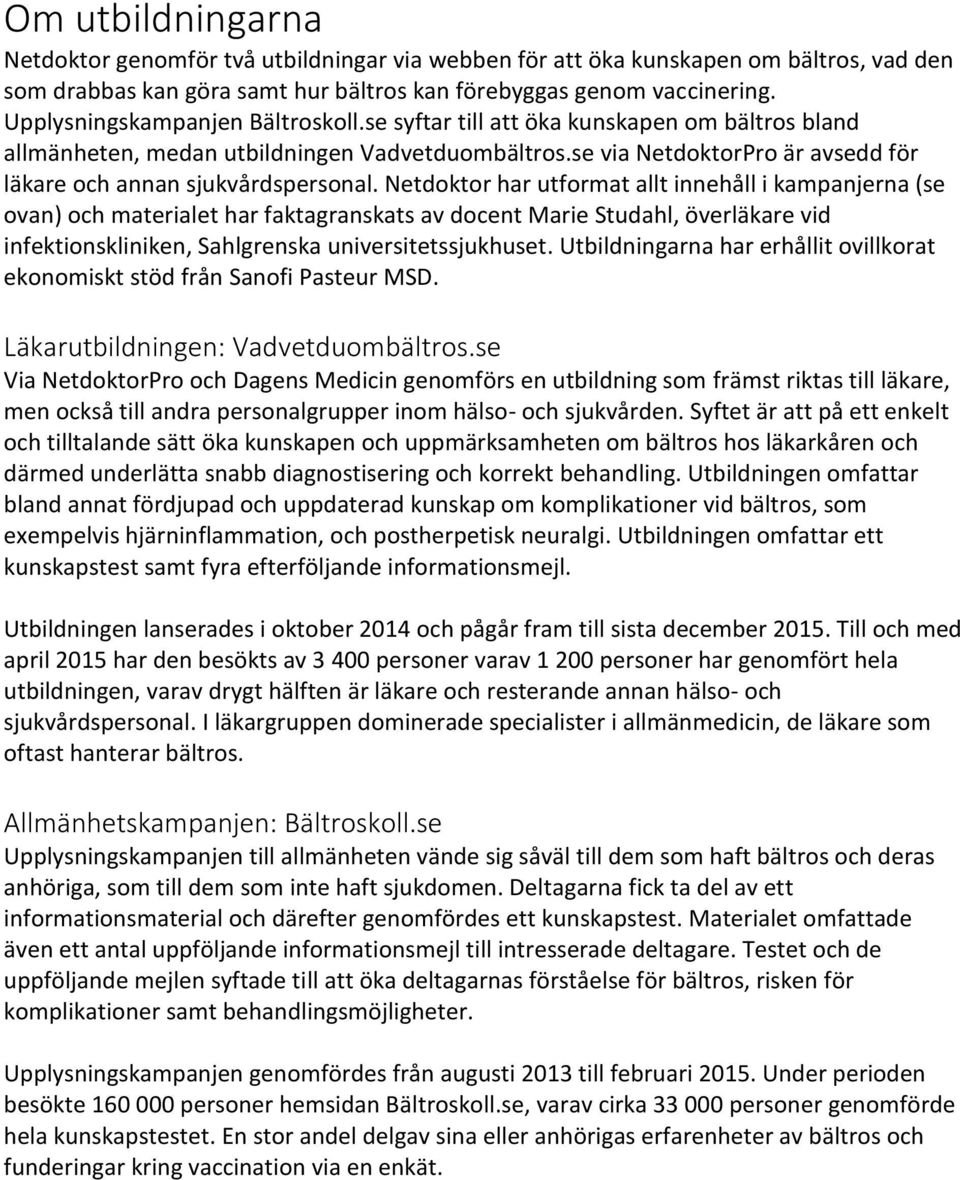 Om utbildningarna

Netdoktor genomför två utbildningar via webben för att öka kunskapen om bältros, vad den som drabbas kan göra samt hur bältros kan förebyggas genom vaccinering. Upplysningskampanjen Bältroskoll.se syftar till att öka kunskapen om bältros bland allmänheten, medan utbildningen Vadvetduombältros.se via NetdoktorPro är avsedd för läkare och annan sjukvårdspersonal. Netdoktor har utformat allt innehåll i kampanjerna (se ovan) och materialet har faktagranskats av docent Marie Studahl, överläkare vid infektionskliniken, Sahlgrenska universitetssjukhuset. Utbildningarna har erhållit ovillkorat ekonomiskt stöd från Sanofi Pasteur MSD.

Läkarutbildningen: Vadvetduombältros.se

Via NetdoktorPro och Dagens Medicin genomförs en utbildning som främst riktas till läkare, men också till andra personalgrupper inom hälso- och sjukvården. Syftet är att på ett enkelt och tilltalande sätt öka kunskapen och uppmärksamheten om bältros hos läkarkåren och därmed underlätta snabb diagnostisering och korrekt behandling. Utbildningen omfattar bland annat fördjupad och uppdaterad kunskap om komplikationer vid bältros, som exempelvis hjärninflammation, och postherpetisk neuralgi. Utbildningen omfattar ett kunskapstest samt fyra efterföljande informationsmejl.

Utbildningen lanserades i oktober 2014 och pågår fram till sista december 2015. Till och med april 2015 har den besökts av 3 400 personer varav 1 200 personer har genomfört hela utbildningen, varav drygt hälften är läkare och resterande annan hälso- och sjukvårdspersonal. I läkargruppen dominerade specialister i allmänmedicin, de läkare som oftast hanterar bältros.

Allmänhetskampanjen: Bältroskoll.se

Upplysningskampanjen till allmänheten vände sig såväl till dem som haft bältros och deras anhöriga, som till dem som inte haft sjukdomen. Deltagarna fick ta del av ett informationsmaterial och därefter genomfördes ett kunskapstest. Materialet omfattade även ett antal uppföljande informationsmejl till intresserade deltagare. Testet och de uppföljande mejlen syftade till att öka deltagarnas förståelse för bältros, risken för komplikationer samt behandlingsmöjligheter.

Upplysningskampanjen genomfördes från augusti 2013 till februari 2015. Under perioden besökte 160 000 personer hemsidan Bältroskoll.se, varav cirka 33 000 personer genomförde hela kunskapstestet. En stor andel delgav sina eller anhörigas erfarenheter av bältros och funderingar kring vaccination via en enkät.